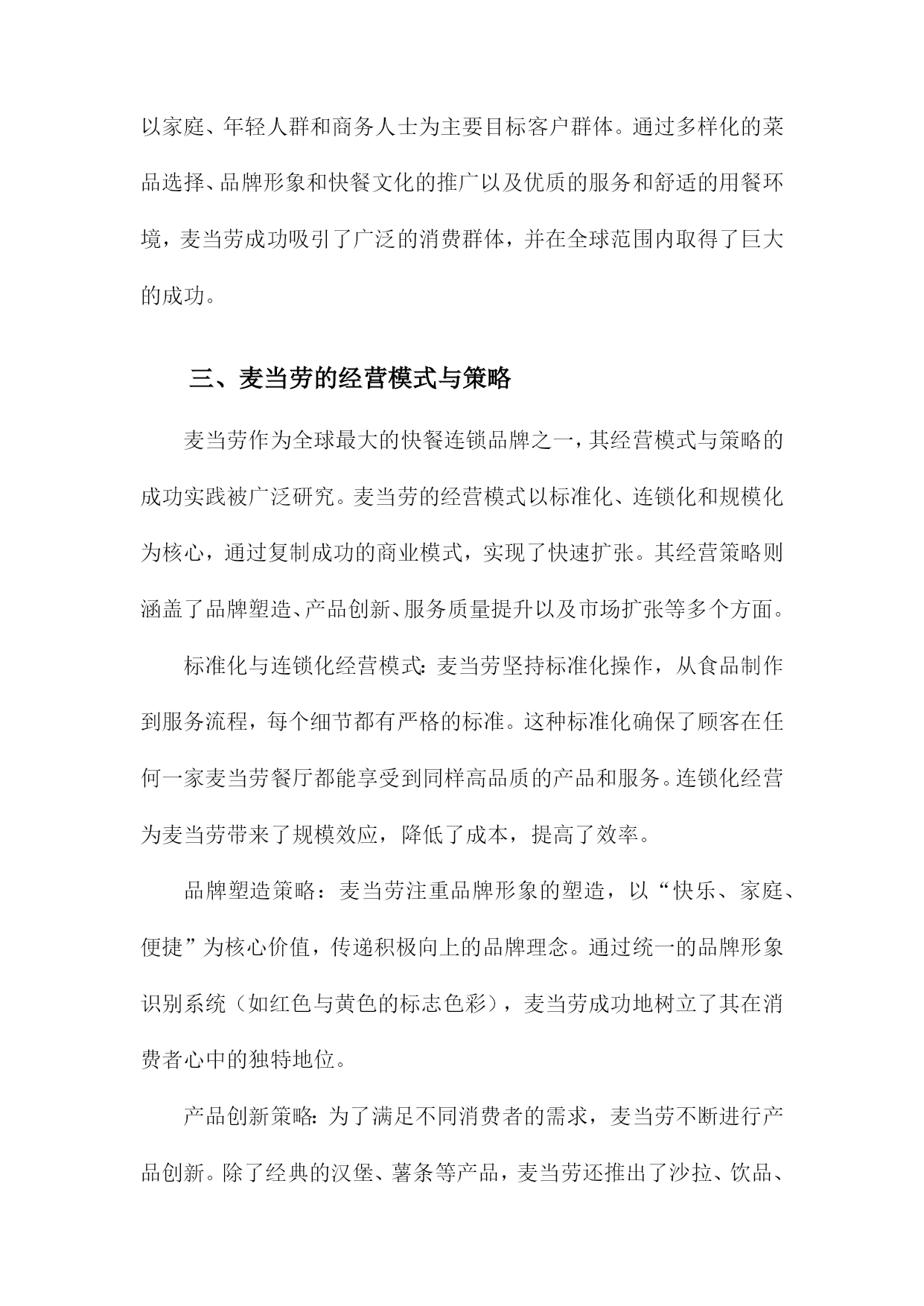 以家庭、年轻人群和商务人士为主要目标客户群体。通过多样化的菜品选择、品牌形象和快餐文化的推广以及优质的服务和舒适的用餐环境，麦当劳成功吸引了广泛的消费群体，并在全球范围内取得了巨大的成功。

三、麦当劳的经营模式与策略

麦当劳作为全球最大的快餐连锁品牌之一，其经营模式与策略的成功实践被广泛研究。麦当劳的经营模式以标准化、连锁化和规模化为核心，通过复制成功的商业模式，实现了快速扩张。其经营策略则涵盖了品牌塑造、产品创新、服务质量提升以及市场扩张等多个方面。

标准化与连锁化经营模式：麦当劳坚持标准化操作，从食品制作到服务流程，每个细节都有严格的标准。这种标准化确保了顾客在任何一家麦当劳餐厅都能享受到同样高品质的产品和服务。连锁化经营为麦当劳带来了规模效应，降低了成本，提高了效率。

品牌塑造策略：麦当劳注重品牌形象的塑造，以“快乐、家庭、便捷”为核心价值，传递积极向上的品牌理念。通过统一的品牌形象识别系统（如红色与黄色的标志色彩），麦当劳成功地树立了其在消费者心中的独特地位。

产品创新策略：为了满足不同消费者的需求，麦当劳不断进行产品创新。除了经典的汉堡、薯条等产品，麦当劳还推出了沙拉、饮品、